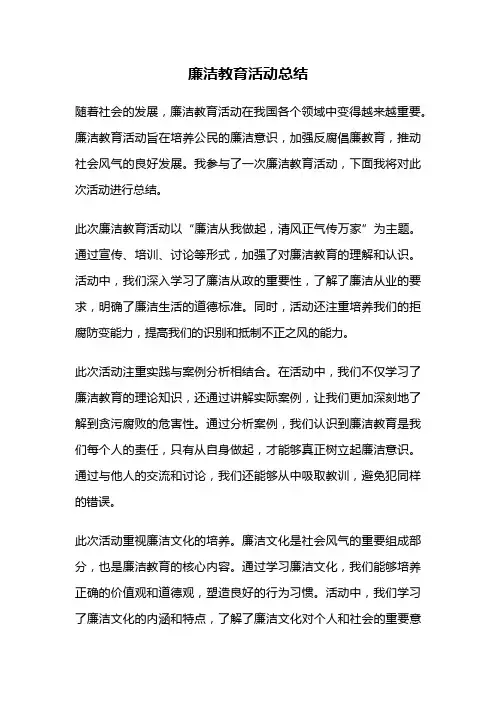 廉洁教育活动总结

随着社会的发展，廉洁教育活动在我国各个领域中变得越来越重要。廉洁教育活动旨在培养公民的廉洁意识，加强反腐倡廉教育，推动社会风气的良好发展。我参与了一次廉洁教育活动，下面我将对此次活动进行总结。

此次廉洁教育活动以“廉洁从我做起，清风正气传万家”为主题。通过宣传、培训、讨论等形式，加强了对廉洁教育的理解和认识。活动中，我们深入学习了廉洁从政的重要性，了解了廉洁从业的要求，明确了廉洁生活的道德标准。同时，活动还注重培养我们的拒腐防变能力，提高我们的识别和抵制不正之风的能力。

此次活动注重实践与案例分析相结合。在活动中，我们不仅学习了廉洁教育的理论知识，还通过讲解实际案例，让我们更加深刻地了解到贪污腐败的危害性。通过分析案例，我们认识到廉洁教育是我们每个人的责任，只有从自身做起，才能够真正树立起廉洁意识。通过与他人的交流和讨论，我们还能够从中吸取教训，避免犯同样的错误。

此次活动重视廉洁文化的培养。廉洁文化是社会风气的重要组成部分，也是廉洁教育的核心内容。通过学习廉洁文化，我们能够培养正确的价值观和道德观，塑造良好的行为习惯。活动中，我们学习了廉洁文化的内涵和特点，了解了廉洁文化对个人和社会的重要意